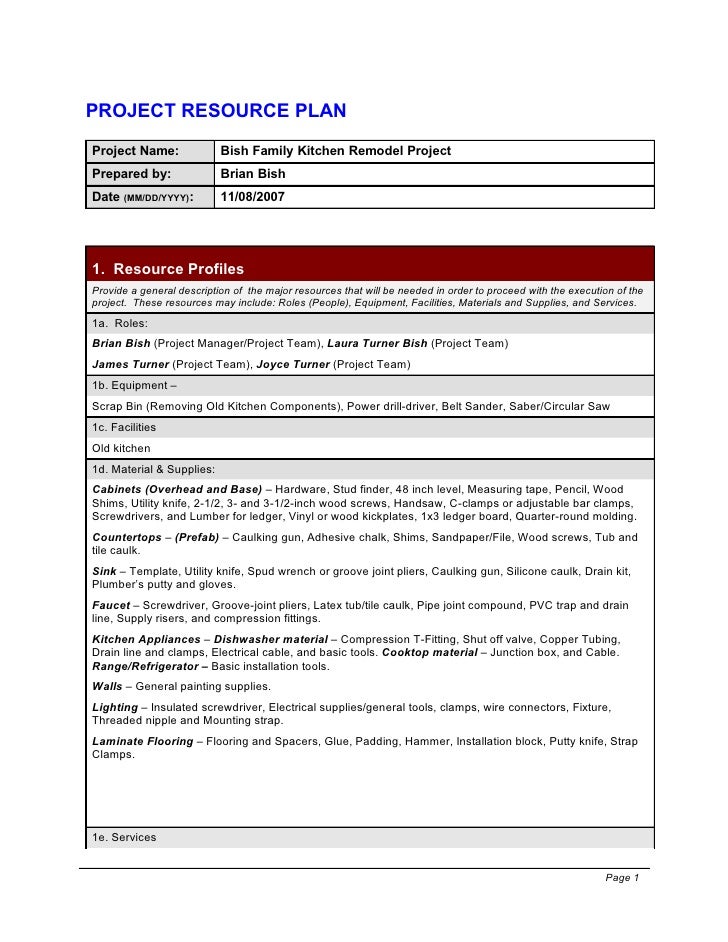 PROJECT RESOURCE PLAN

| Project Name: | Bish Family Kitchen Remodel Project |
|---|---|
| Prepared by: | Brian Bish |
| Date (MM/DD/YYYY): | 11/08/2007 |

1. Resource Profiles

Provide a general description of the major resources that will be needed in order to proceed with the execution of the project. These resources may include: Roles (People), Equipment, Facilities, Materials and Supplies, and Services.

1a. Roles:

Brian Bish (Project Manager/Project Team), Laura Turner Bish (Project Team)

James Turner (Project Team), Joyce Turner (Project Team)

1b. Equipment –

Scrap Bin (Removing Old Kitchen Components), Power drill-driver, Belt Sander, Saber/Circular Saw

1c. Facilities

Old kitchen

1d. Material & Supplies:

Cabinets (Overhead and Base) – Hardware, Stud finder, 48 inch level, Measuring tape, Pencil, Wood Shims, Utility knife, 2-1/2, 3- and 3-1/2-inch wood screws, Handsaw, C-clamps or adjustable bar clamps, Screwdrivers, and Lumber for ledger, Vinyl or wood kickplates, 1x3 ledger board, Quarter-round molding.

Countertops – (Prefab) – Caulking gun, Adhesive chalk, Shims, Sandpaper/File, Wood screws, Tub and tile caulk.

Sink – Template, Utility knife, Spud wrench or groove joint pliers, Caulking gun, Silicone caulk, Drain kit, Plumber's putty and gloves.

Faucet – Screwdriver, Groove-joint pliers, Latex tub/tile caulk, Pipe joint compound, PVC trap and drain line, Supply risers, and compression fittings.

Kitchen Appliances – Dishwasher material – Compression T-Fitting, Shut off valve, Copper Tubing, Drain line and clamps, Electrical cable, and basic tools. Cooktop material – Junction box, and Cable. Range/Refrigerator – Basic installation tools.

Walls – General painting supplies.

Lighting – Insulated screwdriver, Electrical supplies/general tools, clamps, wire connectors, Fixture, Threaded nipple and Mounting strap.

Laminate Flooring – Flooring and Spacers, Glue, Padding, Hammer, Installation block, Putty knife, Strap Clamps.

1e. Services

Page 1